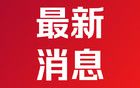 最新
消息